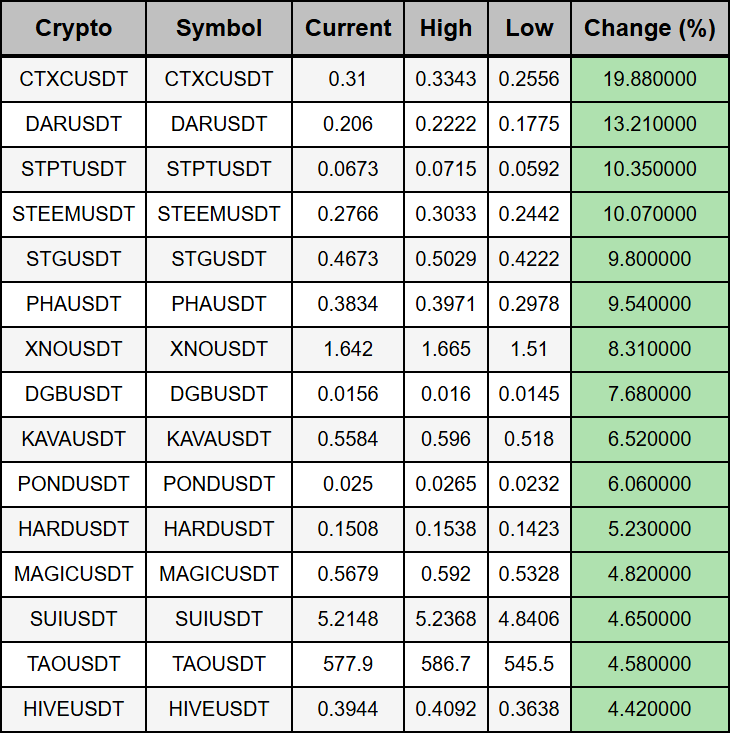 | Crypto | Symbol | Current | High | Low | Change (%) |
|---|---|---|---|---|---|
| CTXCUSDT | CTXCUSDT | 0.31 | 0.3343 | 0.2556 | 19.880000 |
| DARUSDT | DARUSDT | 0.206 | 0.2222 | 0.1775 | 13.210000 |
| STPTUSDT | STPTUSDT | 0.0673 | 0.0715 | 0.0592 | 10.350000 |
| STEEMUSDT | STEEMUSDT | 0.2766 | 0.3033 | 0.2442 | 10.070000 |
| STGUSDT | STGUSDT | 0.4673 | 0.5029 | 0.4222 | 9.800000 |
| PHAUSDT | PHAUSDT | 0.3834 | 0.3971 | 0.2978 | 9.540000 |
| XNOUSDT | XNOUSDT | 1.642 | 1.665 | 1.51 | 8.310000 |
| DGBUSDT | DGBUSDT | 0.0156 | 0.016 | 0.0145 | 7.680000 |
| KAVAUSDT | KAVAUSDT | 0.5584 | 0.596 | 0.518 | 6.520000 |
| PONDUSDT | PONDUSDT | 0.025 | 0.0265 | 0.0232 | 6.060000 |
| HARDUSDT | HARDUSDT | 0.1508 | 0.1538 | 0.1423 | 5.230000 |
| MAGICUSDT | MAGICUSDT | 0.5679 | 0.592 | 0.5328 | 4.820000 |
| SUIUSDT | SUIUSDT | 5.2148 | 5.2368 | 4.8406 | 4.650000 |
| TAOUSDT | TAOUSDT | 577.9 | 586.7 | 545.5 | 4.580000 |
| HIVEUSDT | HIVEUSDT | 0.3944 | 0.4092 | 0.3638 | 4.420000 |